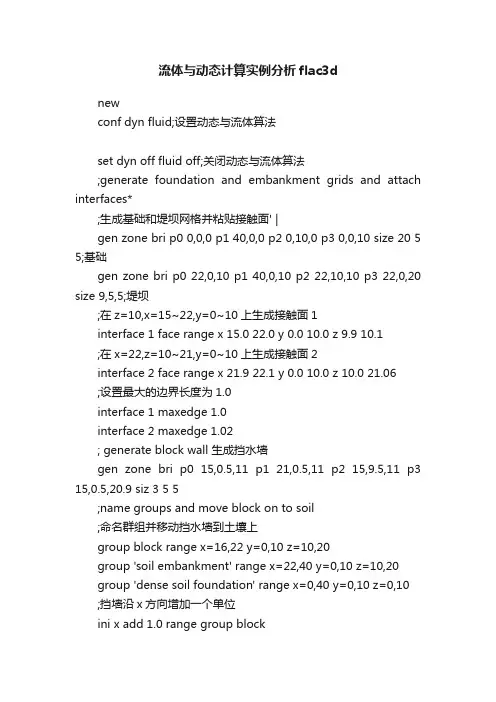 流体与动态计算实例分析 flac3d

new

conf dyn fluid;设置动态与流体算法

set dyn off fluid off;关闭动态与流体算法

;generate foundation and embankment grids and attach interfaces*

;生成基础和堤坝网格并粘贴接触面' |

gen zone bri p0 0,0,0 p1 40,0,0 p2 0,10,0 p3 0,0,10 size 20 5 5;基础

gen zone bri p0 22,0,10 p1 40,0,10 p2 22,10,10 p3 22,0,20 size 9,5,5;堤坝

;在 z=10,x=15~22,y=0~10 上生成接触面 1

interface 1 face range x 15.0 22.0 y 0.0 10.0 z 9.9 10.1

;在 x=22,z=10~21,y=0~10 上生成接触面 2

interface 2 face range x 21.9 22.1 y 0.0 10.0 z 10.0 21.06

;设置最大的边界长度为 1.0

interface 1 maxedge 1.0

interface 2 maxedge 1.02

; generate block wall 生成挡水墙

gen zone bri p0 15,0.5,11 p1 21,0.5,11 p2 15,9.5,11 p3 15,0.5,20.9 siz 3 5 5

;name groups and move block on to soil

;命名群组并移动挡水墙到土壤上

group block range x=16,22 y=0,10 z=10,20

group 'soil embankment' range x=22,40 y=0,10 z=10,20

group 'dense soil foundation' range x=0,40 y=0,10 z=0,10

;挡墙沿 x 方向增加一个单位

ini x add 1.0 range group block